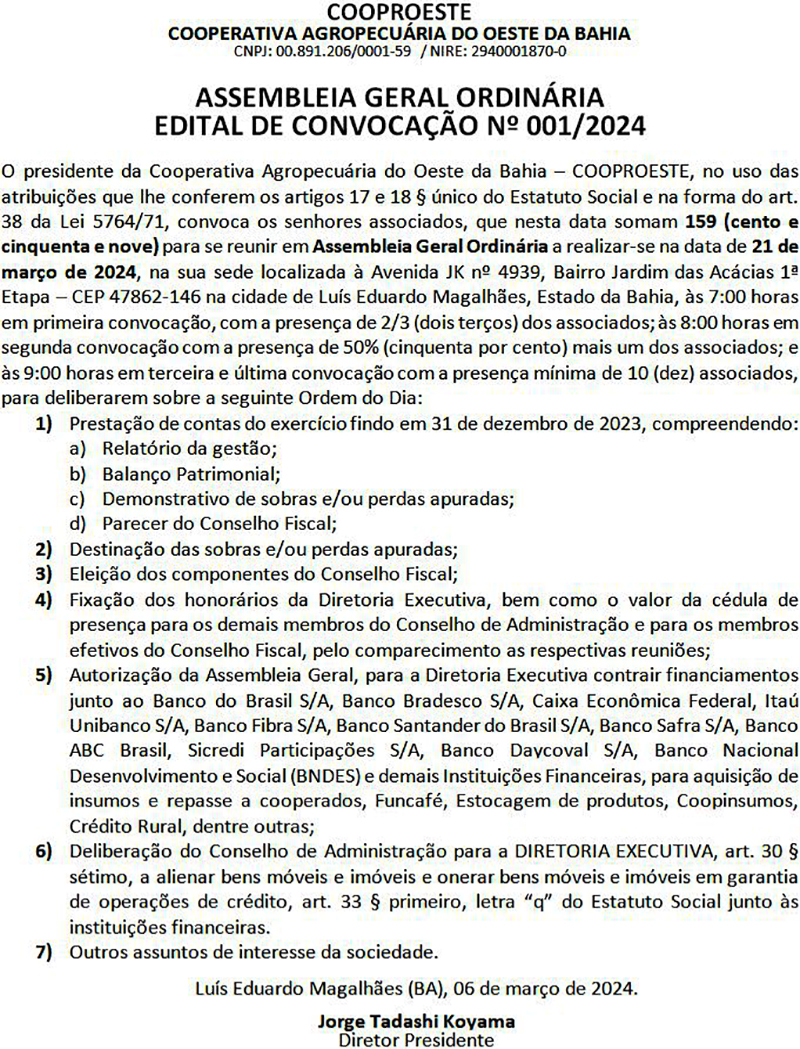 COOPROESTE
COOPERATIVA AGROPECUÁRIA DO OESTE DA BAHIA
CNPJ: 00.891.206/0001-59 / NIRE: 2940001870-0

ASSEMBLEIA GERAL ORDINÁRIA
EDITAL DE CONVOCAÇÃO Nº 001/2024

O presidente da Cooperativa Agropecuária do Oeste da Bahia – COOPROESTE, no uso das atribuições que lhe conferem os artigos 17 e 18 § único do Estatuto Social e na forma do art. 38 da Lei 5764/71, convoca os senhores associados, que nesta data somam 159 (cento e cinquenta e nove) para se reunir em Assembleia Geral Ordinária a realizar-se na data de 21 de março de 2024, na sua sede localizada à Avenida JK nº 4939, Bairro Jardim das Acácias 1ª Etapa – CEP 47862-146 na cidade de Luís Eduardo Magalhães, Estado da Bahia, às 7:00 horas em primeira convocação, com a presença de 2/3 (dois terços) dos associados; às 8:00 horas em segunda convocação com a presença de 50% (cinquenta por cento) mais um dos associados; e às 9:00 horas em terceira e última convocação com a presença mínima de 10 (dez) associados, para deliberarem sobre a seguinte Ordem do Dia:
1) Prestação de contas do exercício findo em 31 de dezembro de 2023, compreendendo:
a) Relatório da gestão;
b) Balanço Patrimonial;
c) Demonstrativo de sobras e/ou perdas apuradas;
d) Parecer do Conselho Fiscal;
2) Destinação das sobras e/ou perdas apuradas;
3) Eleição dos componentes do Conselho Fiscal;
4) Fixação dos honorários da Diretoria Executiva, bem como o valor da cédula de presença para os demais membros do Conselho de Administração e para os membros efetivos do Conselho Fiscal, pelo comparecimento as respectivas reuniões;
5) Autorização da Assembleia Geral, para a Diretoria Executiva contrair financiamentos junto ao Banco do Brasil S/A, Banco Bradesco S/A, Caixa Econômica Federal, Itaú Unibanco S/A, Banco Fibra S/A, Banco Santander do Brasil S/A, Banco Safra S/A, Banco ABC Brasil, Sicredi Participações S/A, Banco Daycoval S/A, Banco Nacional Desenvolvimento e Social (BNDES) e demais Instituições Financeiras, para aquisição de insumos e repasse a cooperados, Funcafé, Estocagem de produtos, Coopinsumos, Crédito Rural, dentre outras;
6) Deliberação do Conselho de Administração para a DIRETORIA EXECUTIVA, art. 30 § sétimo, a alienar bens móveis e imóveis e onerar bens móveis e imóveis em garantia de operações de crédito, art. 33 § primeiro, letra “q” do Estatuto Social junto às instituições financeiras.
7) Outros assuntos de interesse da sociedade.

Luís Eduardo Magalhães (BA), 06 de março de 2024.

Jorge Tadashi Koyama
Diretor Presidente